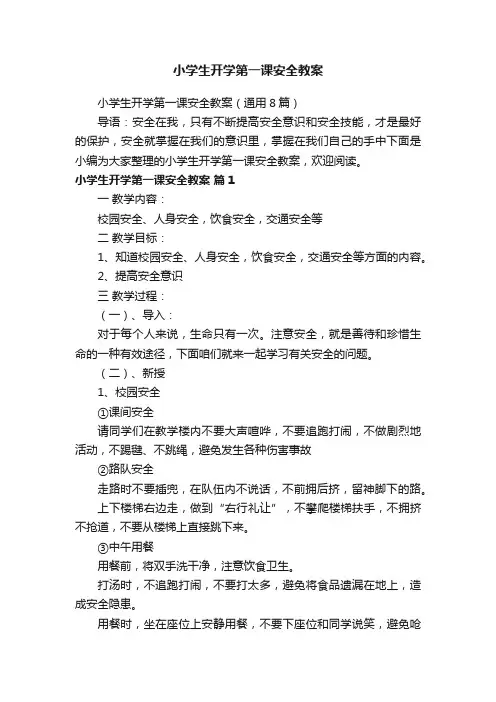 小学生开学第一课安全教案

小学生开学第一课安全教案（通用8篇）

导语：安全在我，只有不断提高安全意识和安全技能，才是最好的保护，安全就掌握在我们的意识里，掌握在我们自己的手中下面是小编为大家整理的小学生开学第一课安全教案，欢迎阅读。

小学生开学第一课安全教案 篇1

一 教学内容：

校园安全、人身安全，饮食安全，交通安全等

二 教学目标：

1、知道校园安全、人身安全，饮食安全，交通安全等方面的内容。

2、提高安全意识

三 教学过程：

（一）、导入：

对于每个人来说，生命只有一次。注意安全，就是善待和珍惜生命的一种有效途径，下面咱们就来一起学习有关安全的问题。

（二）、新授

1、校园安全

①课间安全

请同学们在教学楼内不要大声喧哗，不要追跑打闹，不做剧烈地活动，不踢毽、不跳绳，避免发生各种伤害事故

②路队安全

走路时不要插兜，在队伍内不说话，不前拥后挤，留神脚下的路。

上下楼梯右边走，做到“右行礼让”，不攀爬楼梯扶手，不拥挤不抢道，不要从楼梯上直接跳下来。

③中午用餐

用餐前，将双手洗干净，注意饮食卫生。

打汤时，不追跑打闹，不要打太多，避免将食品遗漏在地上，造成安全隐患。

用餐时，坐在座位上安静用餐，不要下座位和同学说笑，避免呛